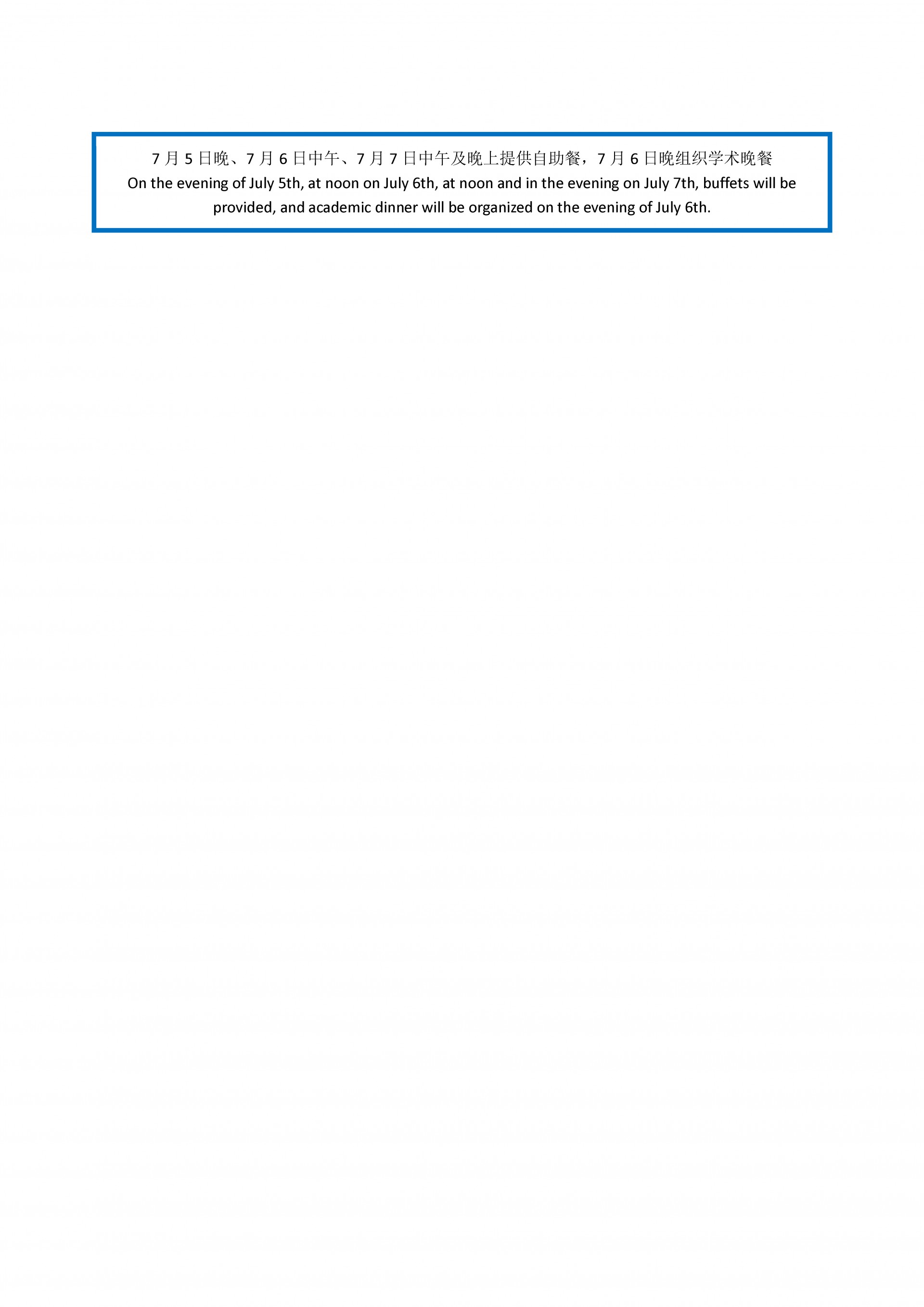 7月5日晚、7月6日中午、7月7日中午及晚上提供自助餐，7月6日晚组织学术晚餐

On the evening of July 5th, at noon on July 6th, at noon and in the evening on July 7th, buffets will be provided, and academic dinner will be organized on the evening of July 6th.